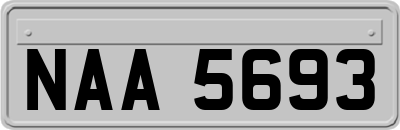 NAA 5693